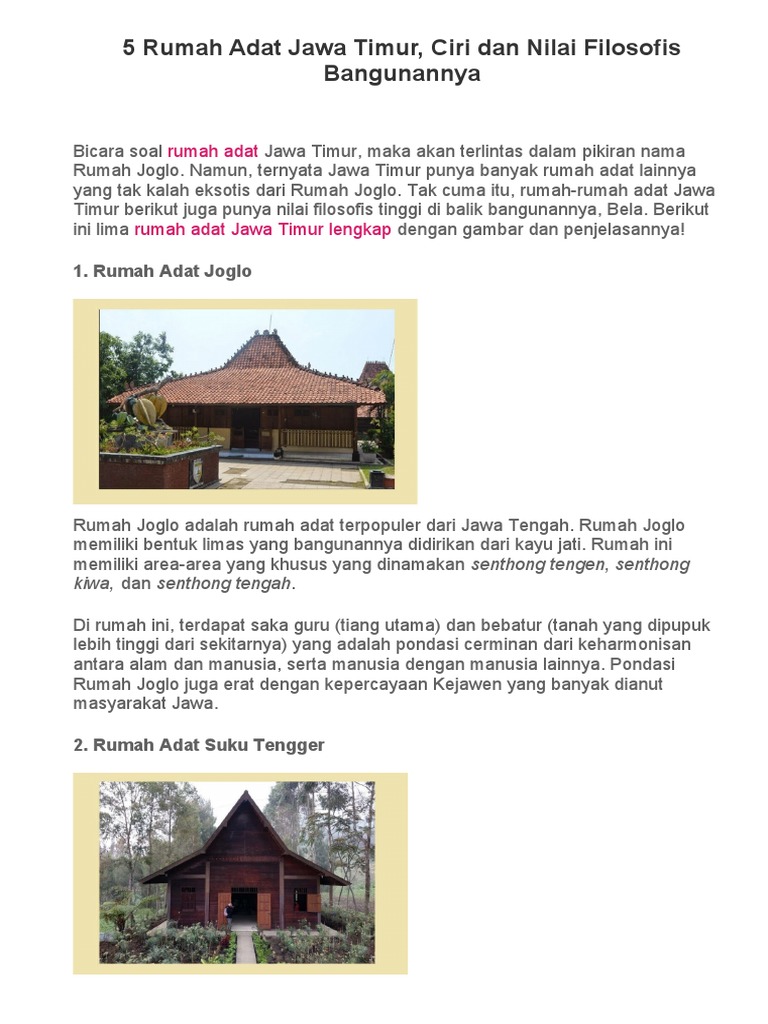 5 Rumah Adat Jawa Timur, Ciri dan Nilai Filosofis Bangunannya

Bicara soal rumah adat Jawa Timur, maka akan terlintas dalam pikiran nama Rumah Joglo. Namun, ternyata Jawa Timur punya banyak rumah adat lainnya yang tak kalah eksotis dari Rumah Joglo. Tak cuma itu, rumah-rumah adat Jawa Timur berikut juga punya nilai filosofis tinggi di balik bangunannya, Bela. Berikut ini lima rumah adat Jawa Timur lengkap dengan gambar dan penjelasannya!

1. Rumah Adat Joglo

Rumah Joglo adalah rumah adat terpopuler dari Jawa Tengah. Rumah Joglo memiliki bentuk limas yang bangunannya didirikan dari kayu jati. Rumah ini memiliki area-area yang khusus yang dinamakan senthong tengen, senthong kiwa, dan senthong tengah.

Di rumah ini, terdapat saka guru (tiang utama) dan bebatur (tanah yang dipupuk lebih tinggi dari sekitarnya) yang adalah pondasi cerminan dari keharmonisan antara alam dan manusia, serta manusia dengan manusia lainnya. Pondasi Rumah Joglo juga erat dengan kepercayaan Kejawen yang banyak dianut masyarakat Jawa.

2. Rumah Adat Suku Tengger